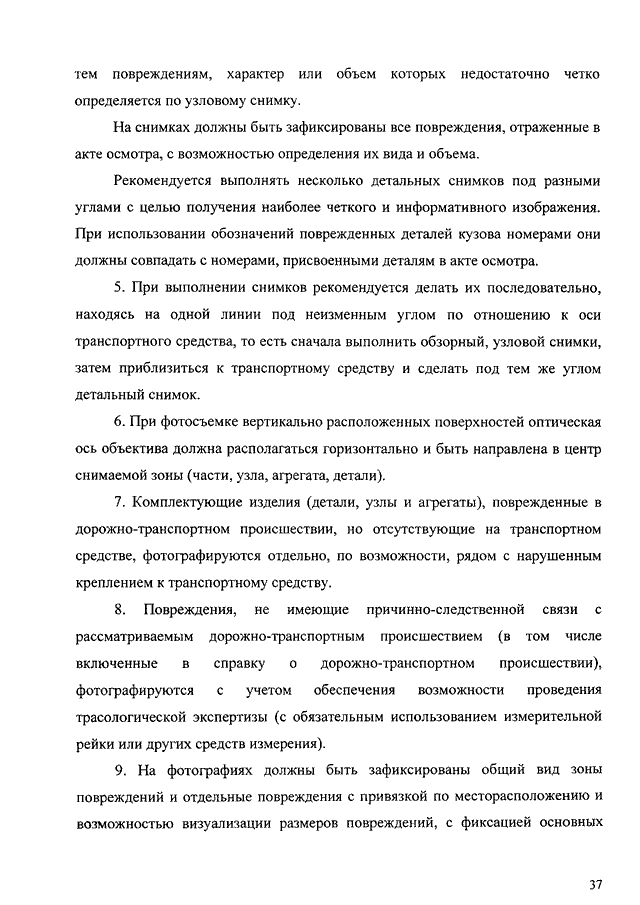 тем повреждениям, характер или объем которых недостаточно четко определяется по узловому снимку.

На снимках должны быть зафиксированы все повреждения, отраженные в акте осмотра, с возможностью определения их вида и объема.

Рекомендуется выполнять несколько детальных снимков под разными углами с целью получения наиболее четкого и информативного изображения. При использовании обозначений поврежденных деталей кузова номерами они должны совпадать с номерами, присвоенными деталям в акте осмотра.

5. При выполнении снимков рекомендуется делать их последовательно, находясь на одной линии под неизменным углом по отношению к оси транспортного средства, то есть сначала выполнить обзорный, узловой снимки, затем приблизиться к транспортному средству и сделать под тем же углом детальный снимок.

6. При фотосъемке вертикально расположенных поверхностей оптическая ось объектива должна располагаться горизонтально и быть направлена в центр снимаемой зоны (части, узла, агрегата, детали).

7. Комплектующие изделия (детали, узлы и агрегаты), поврежденные в дорожно-транспортном происшествии, но отсутствующие на транспортном средстве, фотографируются отдельно, по возможности, рядом с нарушенным креплением к транспортному средству.

8. Повреждения, не имеющие причинно-следственной связи с рассматриваемым дорожно-транспортным происшествием (в том числе включенные в справку о дорожно-транспортном происшествии), фотографируются с учетом обеспечения возможности проведения трасологической экспертизы (с обязательным использованием измерительной рейки или других средств измерения).

9. На фотографиях должны быть зафиксированы общий вид зоны повреждений и отдельные повреждения с привязкой по месторасположению и возможностью визуализации размеров повреждений, с фиксацией основных

37